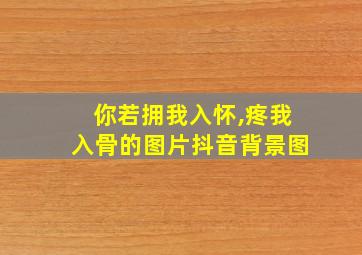 你若拥我入怀,疼我入骨的图片抖音背景图